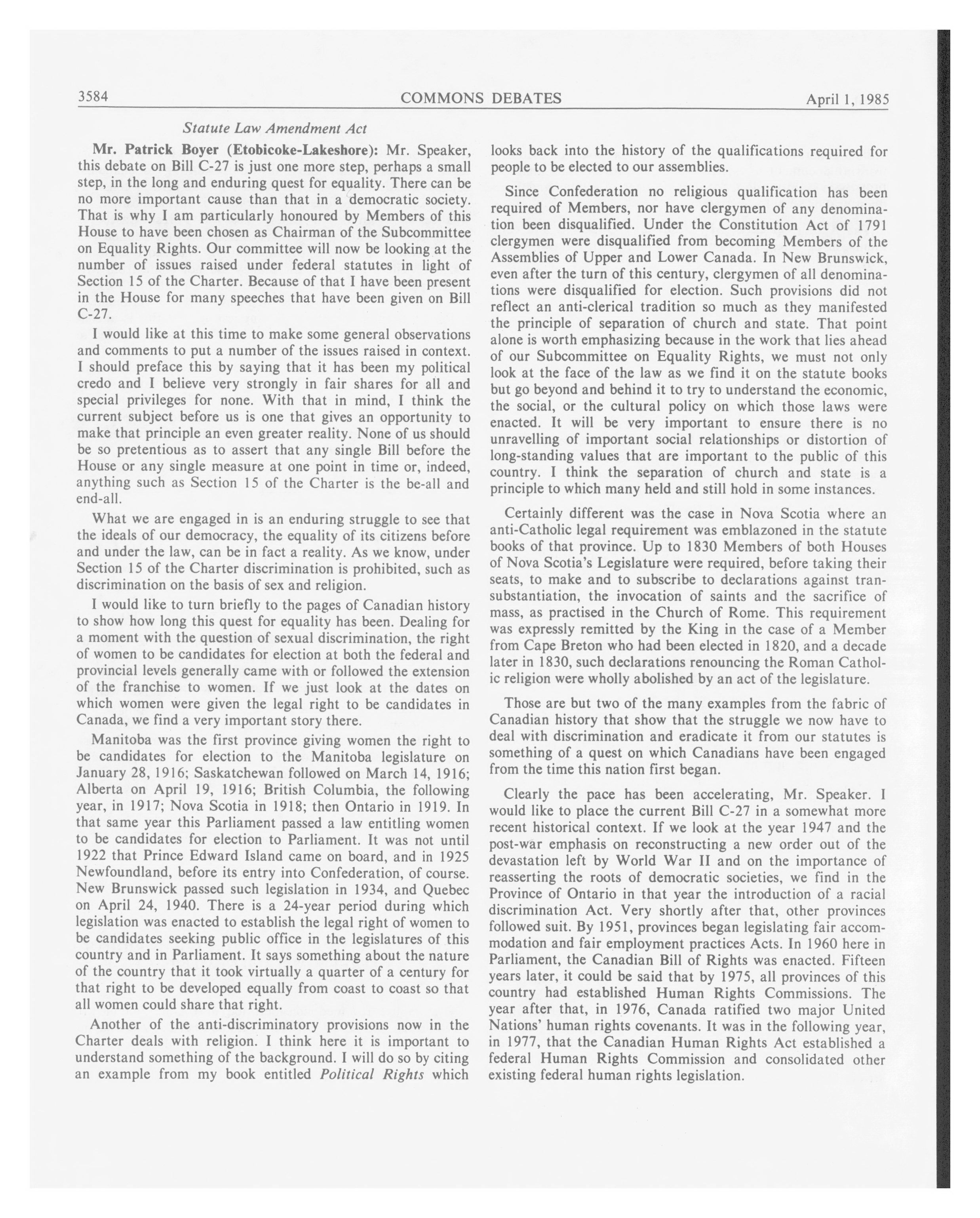 3584 COMMONS DEBATES April 1, 1985

Statute Law Amendment Act

Mr. Patrick Boyer (Etobicoke-Lakeshore): Mr. Speaker, this debate on Bill C-27 is just one more step, perhaps a small step, in the long and enduring quest for equality. There can be no more important cause than that in a democratic society. That is why I am particularly honoured by Members of this House to have been chosen as Chairman of the Subcommittee on Equality Rights. Our committee will now be looking at the number of issues raised under federal statutes in light of Section 15 of the Charter. Because of that I have been present in the House for many speeches that have been given on Bill C-27.

I would like at this time to make some general observations and comments to put a number of the issues raised in context. I should preface this by saying that it has been my political credo and I believe very strongly in fair shares for all and special privileges for none. With that in mind, I think the current subject before us is one that gives an opportunity to make that principle an even greater reality. None of us should be so pretentious as to assert that any single Bill before the House or any single measure at one point in time or, indeed, anything such as Section 15 of the Charter is the be-all and end-all.

What we are engaged in is an enduring struggle to see that the ideals of our democracy, the equality of its citizens before and under the law, can be in fact a reality. As we know, under Section 15 of the Charter discrimination is prohibited, such as discrimination on the basis of sex and religion.

I would like to turn briefly to the pages of Canadian history to show how long this quest for equality has been. Dealing for a moment with the question of sexual discrimination, the right of women to be candidates for election at both the federal and provincial levels generally came with or followed the extension of the franchise to women. If we just look at the dates on which women were given the legal right to be candidates in Canada, we find a very important story there.

Manitoba was the first province giving women the right to be candidates for election to the Manitoba legislature on January 28, 1916; Saskatchewan followed on March 14, 1916; Alberta on April 19, 1916; British Columbia, the following year, in 1917; Nova Scotia in 1918; then Ontario in 1919. In that same year this Parliament passed a law entitling women to be candidates for election to Parliament. It was not until 1922 that Prince Edward Island came on board, and in 1925 Newfoundland, before its entry into Confederation, of course. New Brunswick passed such legislation in 1934, and Quebec on April 24, 1940. There is a 24-year period during which legislation was enacted to establish the legal right of women to be candidates seeking public office in the legislatures of this country and in Parliament. It says something about the nature of the country that it took virtually a quarter of a century for that right to be developed equally from coast to coast so that all women could share that right.

Another of the anti-discriminatory provisions now in the Charter deals with religion. I think here it is important to understand something of the background. I will do so by citing an example from my book entitled Political Rights which looks back into the history of the qualifications required for people to be elected to our assemblies.

Since Confederation no religious qualification has been required of Members, nor have clergymen of any denomination been disqualified. Under the Constitution Act of 1791 clergymen were disqualified from becoming Members of the Assemblies of Upper and Lower Canada. In New Brunswick, even after the turn of this century, clergymen of all denominations were disqualified for election. Such provisions did not reflect an anti-clerical tradition so much as they manifested the principle of separation of church and state. That point alone is worth emphasizing because in the work that lies ahead of our Subcommittee on Equality Rights, we must not only look at the face of the law as we find it on the statute books but go beyond and behind it to try to understand the economic, the social, or the cultural policy on which those laws were enacted. It will be very important to ensure there is no unravelling of important social relationships or distortion of long-standing values that are important to the public of this country. I think the separation of church and state is a principle to which many held and still hold in some instances.

Certainly different was the case in Nova Scotia where an anti-Catholic legal requirement was emblazoned in the statute books of that province. Up to 1830 Members of both Houses of Nova Scotia's Legislature were required, before taking their seats, to make and to subscribe to declarations against transubstantiation, the invocation of saints and the sacrifice of mass, as practised in the Church of Rome. This requirement was expressly remitted by the King in the case of a Member from Cape Breton who had been elected in 1820, and a decade later in 1830, such declarations renouncing the Roman Catholic religion were wholly abolished by an act of the legislature.

Those are but two of the many examples from the fabric of Canadian history that show that the struggle we now have to deal with discrimination and eradicate it from our statutes is something of a quest on which Canadians have been engaged from the time this nation first began.

Clearly the pace has been accelerating, Mr. Speaker. I would like to place the current Bill C-27 in a somewhat more recent historical context. If we look at the year 1947 and the post-war emphasis on reconstructing a new order out of the devastation left by World War II and on the importance of reasserting the roots of democratic societies, we find in the Province of Ontario in that year the introduction of a racial discrimination Act. Very shortly after that, other provinces followed suit. By 1951, provinces began legislating fair accommodation and fair employment practices Acts. In 1960 here in Parliament, the Canadian Bill of Rights was enacted. Fifteen years later, it could be said that by 1975, all provinces of this country had established Human Rights Commissions. The year after that, in 1976, Canada ratified two major United Nations' human rights covenants. It was in the following year, in 1977, that the Canadian Human Rights Act established a federal Human Rights Commission and consolidated other existing federal human rights legislation.